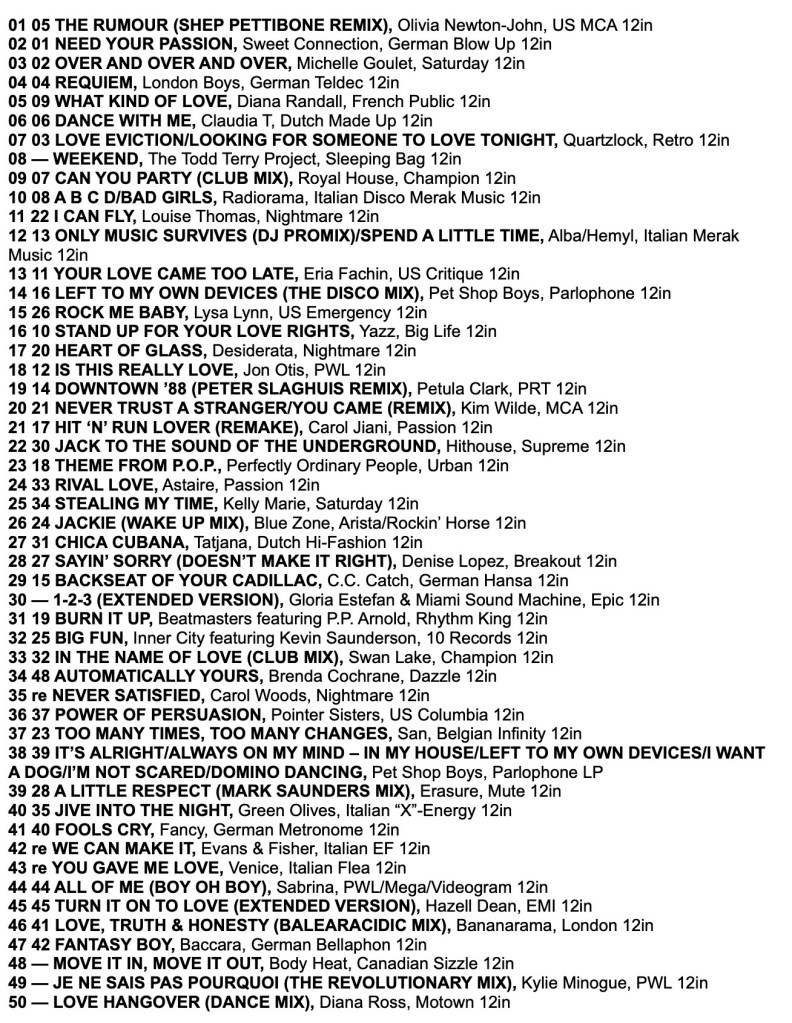 01 05 THE RUMOUR (SHEP PETTIBONE REMIX), Olivia Newton-John, US MCA 12in
02 01 NEED YOUR PASSION, Sweet Connection, German Blow Up 12in
03 02 OVER AND OVER AND OVER, Michelle Goulet, Saturday 12in
04 04 REQUIEM, London Boys, German Teldec 12in
05 09 WHAT KIND OF LOVE, Diana Randall, French Public 12in
06 06 DANCE WITH ME, Claudia T, Dutch Made Up 12in
07 03 LOVE EVICTION/LOOKING FOR SOMEONE TO LOVE TONIGHT, Quartzlock, Retro 12in
08 — WEEKEND, The Todd Terry Project, Sleeping Bag 12in
09 07 CAN YOU PARTY (CLUB MIX), Royal House, Champion 12in
10 08 A B C D/BAD GIRLS, Radiorama, Italian Disco Merak Music 12in
11 22 I CAN FLY, Louise Thomas, Nightmare 12in
12 13 ONLY MUSIC SURVIVES (DJ PROMIX)/SPEND A LITTLE TIME, Alba/Hemyl, Italian Merak Music 12in
13 11 YOUR LOVE CAME TOO LATE, Eria Fachin, US Critique 12in
14 16 LEFT TO MY OWN DEVICES (THE DISCO MIX), Pet Shop Boys, Parlophone 12in
15 26 ROCK ME BABY, Lysa Lynn, US Emergency 12in
16 10 STAND UP FOR YOUR LOVE RIGHTS, Yazz, Big Life 12in
17 20 HEART OF GLASS, Desiderata, Nightmare 12in
18 12 IS THIS REALLY LOVE, Jon Otis, PWL 12in
19 14 DOWNTOWN '88 (PETER SLAGHUIS REMIX), Petula Clark, PRT 12in
20 21 NEVER TRUST A STRANGER/YOU CAME (REMIX), Kim Wilde, MCA 12in
21 17 HIT 'N' RUN LOVER (REMAKE), Carol Jiani, Passion 12in
22 30 JACK TO THE SOUND OF THE UNDERGROUND, Hithouse, Supreme 12in
23 18 THEME FROM P.O.P., Perfectly Ordinary People, Urban 12in
24 33 RIVAL LOVE, Astaire, Passion 12in
25 34 STEALING MY TIME, Kelly Marie, Saturday 12in
26 24 JACKIE (WAKE UP MIX), Blue Zone, Arista/Rockin' Horse 12in
27 31 CHICA CUBANA, Tatjana, Dutch Hi-Fashion 12in
28 27 SAYIN' SORRY (DOESN'T MAKE IT RIGHT), Denise Lopez, Breakout 12in
29 15 BACKSEAT OF YOUR CADILLAC, C.C. Catch, German Hansa 12in
30 — 1-2-3 (EXTENDED VERSION), Gloria Estefan & Miami Sound Machine, Epic 12in
31 19 BURN IT UP, Beatmasters featuring P.P. Arnold, Rhythm King 12in
32 25 BIG FUN, Inner City featuring Kevin Saunderson, 10 Records 12in
33 32 IN THE NAME OF LOVE (CLUB MIX), Swan Lake, Champion 12in
34 48 AUTOMATICALLY YOURS, Brenda Cochrane, Dazzle 12in
35 re NEVER SATISFIED, Carol Woods, Nightmare 12in
36 37 POWER OF PERSUASION, Pointer Sisters, US Columbia 12in
37 23 TOO MANY TIMES, TOO MANY CHANGES, San, Belgian Infinity 12in
38 39 IT'S ALRIGHT/ALWAYS ON MY MIND – IN MY HOUSE/LEFT TO MY OWN DEVICES/I WANT A DOG/I'M NOT SCARED/DOMINO DANCING, Pet Shop Boys, Parlophone LP
39 28 A LITTLE RESPECT (MARK SAUNDERS MIX), Erasure, Mute 12in
40 35 JIVE INTO THE NIGHT, Green Olives, Italian "X"-Energy 12in
41 40 FOOLS CRY, Fancy, German Metronome 12in
42 re WE CAN MAKE IT, Evans & Fisher, Italian EF 12in
43 re YOU GAVE ME LOVE, Venice, Italian Flea 12in
44 44 ALL OF ME (BOY OH BOY), Sabrina, PWL/Mega/Videogram 12in
45 45 TURN IT ON TO LOVE (EXTENDED VERSION), Hazell Dean, EMI 12in
46 41 LOVE, TRUTH & HONESTY (BALEARACIDIC MIX), Bananarama, London 12in
47 42 FANTASY BOY, Baccara, German Bellaphon 12in
48 — MOVE IT IN, MOVE IT OUT, Body Heat, Canadian Sizzle 12in
49 — JE NE SAIS PAS POURQUOI (THE REVOLUTIONARY MIX), Kylie Minogue, PWL 12in
50 — LOVE HANGOVER (DANCE MIX), Diana Ross, Motown 12in